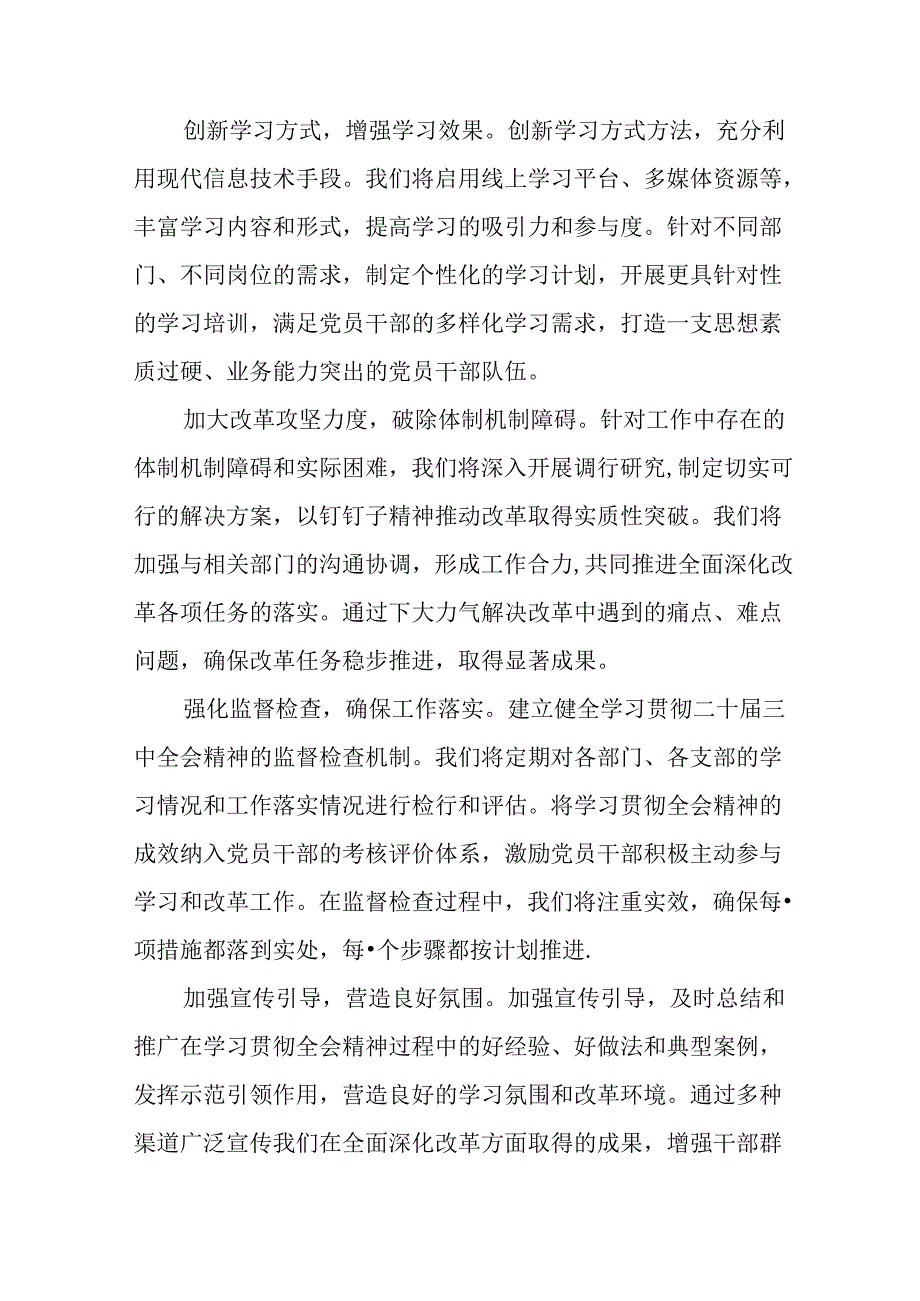 创新学习方式，增强学习效果。创新学习方式方法，充分利用现代信息技术手段。我们将启用线上学习平台、多媒体资源等，丰富学习内容和形式，提高学习的吸引力和参与度。针对不同部门、不同岗位的需求，制定个性化的学习计划，开展更具针对性的学习培训，满足党员干部的多样化学习需求，打造一支思想素质过硬、业务能力突出的党员干部队伍。

加大改革攻坚力度，破除体制机制障碍。针对工作中存在的体制机制障碍和实际困难，我们将深入开展调行研究,制定切实可行的解决方案，以钉钉子精神推动改革取得实质性突破。我们将加强与相关部门的沟通协调，形成工作合力,共同推进全面深化改革各项任务的落实。通过下大力气解决改革中遇到的痛点、难点问题，确保改革任务稳步推进，取得显著成果。

强化监督检查，确保工作落实。建立健全学习贯彻二十届三中全会精神的监督检查机制。我们将定期对各部门、各支部的学习情况和工作落实情况进行检行和评估。将学习贯彻全会精神的成效纳入党员干部的考核评价体系，激励党员干部积极主动参与学习和改革工作。在监督检查过程中，我们将注重实效，确保每•项措施都落到实处，每•个步骤都按计划推进.

加强宣传引导，营造良好氛围。加强宣传引导，及时总结和推广在学习贯彻全会精神过程中的好经验、好做法和典型案例，发挥示范引领作用，营造良好的学习氛围和改革环境。通过多种渠道广泛宣传我们在全面深化改革方面取得的成果，增强干部群